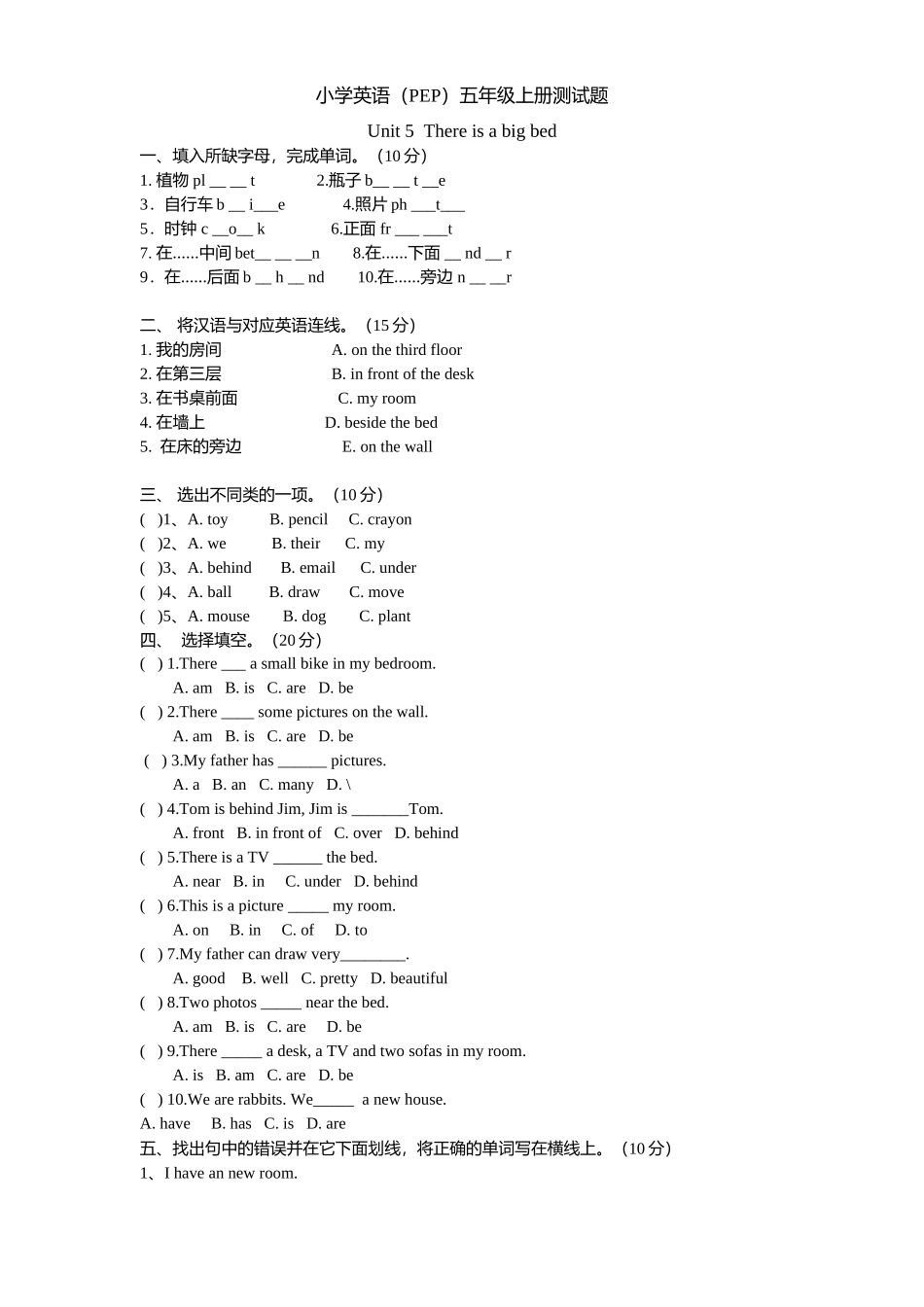 小学英语（PEP）五年级上册测试题

Unit 5 There is a big bed

一、填入所缺字母，完成单词。（10 分）
1. 植物 pl __ __ t 2.瓶子 b__ __ t __e
3．自行车 b __ i___e 4.照片 ph ___t___
5．时钟 c __o__ k 6.正面 fr ___ ___t
7. 在......中间 bet__ __ __n 8.在......下面 __ nd __ r
9．在......后面 b __ h __ nd 10.在......旁边 n __ __r

二、 将汉语与对应英语连线。（15 分）
1. 我的房间 A. on the third floor
2. 在第三层 B. in front of the desk
3. 在书桌前面 C. my room
4. 在墙上 D. beside the bed
5. 在床的旁边 E. on the wall

三、 选出不同类的一项。（10 分）
( )1、A. toy B. pencil C. crayon
( )2、A. we B. their C. my
( )3、A. behind B. email C. under
( )4、A. ball B. draw C. move
( )5、A. mouse B. dog C. plant
四、 选择填空。（20 分）
( ) 1.There ___ a small bike in my bedroom.
A. am B. is C. are D. be
( ) 2.There ____ some pictures on the wall.
A. am B. is C. are D. be
( ) 3.My father has ______ pictures.
A. a B. an C. many D. \
( ) 4.Tom is behind Jim, Jim is _______Tom.
A. front B. in front of C. over D. behind
( ) 5.There is a TV ______ the bed.
A. near B. in C. under D. behind
( ) 6.This is a picture _____ my room.
A. on B. in C. of D. to
( ) 7.My father can draw very________.
A. good B. well C. pretty D. beautiful
( ) 8.Two photos _____ near the bed.
A. am B. is C. are D. be
( ) 9.There _____ a desk, a TV and two sofas in my room.
A. is B. am C. are D. be
( ) 10.We are rabbits. We_____ a new house.
A. have B. has C. is D. are
五、找出句中的错误并在它下面划线，将正确的单词写在横线上。（10 分）
1、I have an new room.